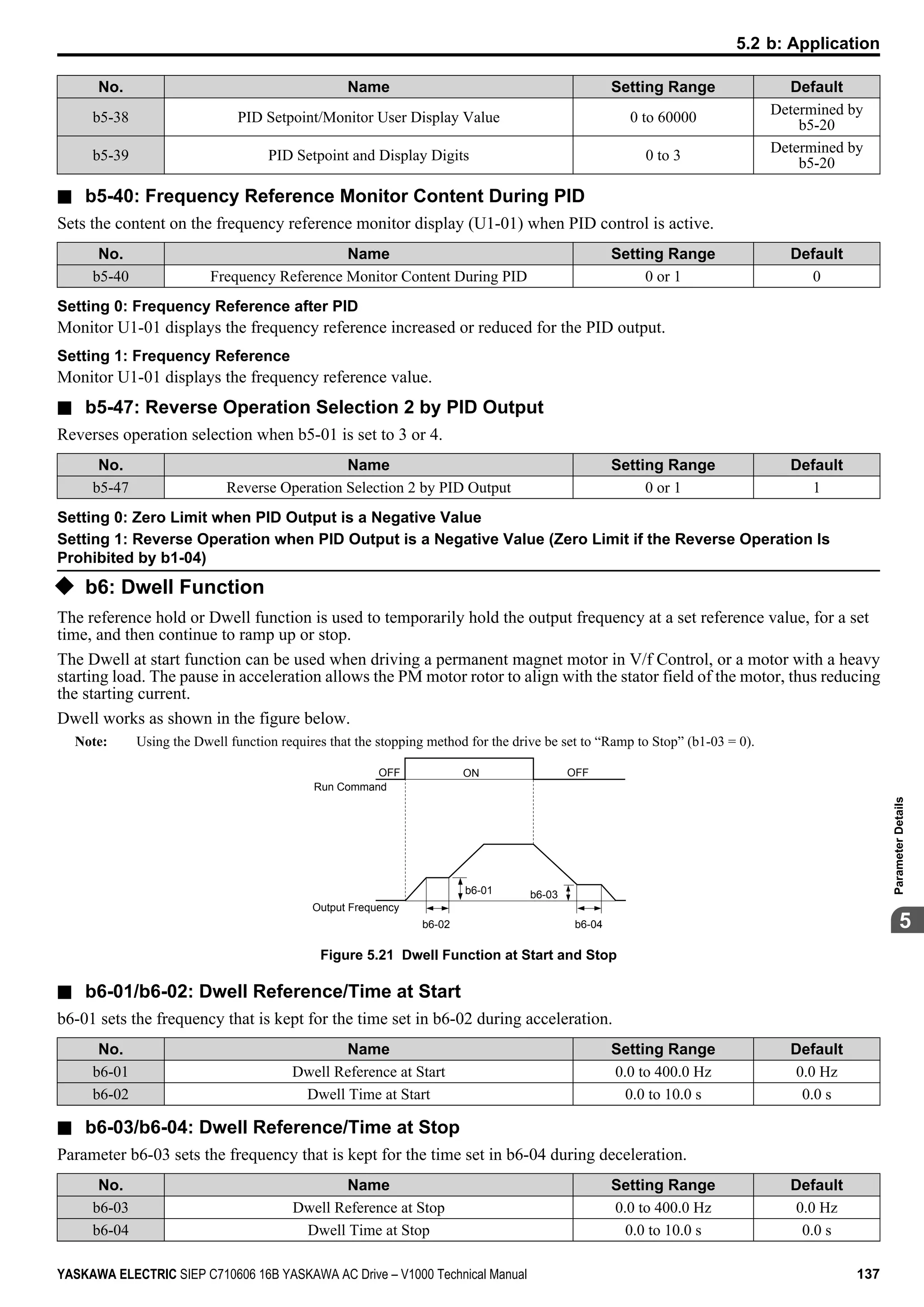 5.2 b: Application

| No. | Name | Setting Range | Default |
|---|---|---|---|
| b5-38 | PID Setpoint/Monitor User Display Value | 0 to 60000 | Determined by b5-20 |
| b5-39 | PID Setpoint and Display Digits | 0 to 3 | Determined by b5-20 |

■ b5-40: Frequency Reference Monitor Content During PID

Sets the content on the frequency reference monitor display (U1-01) when PID control is active.

| No. | Name | Setting Range | Default |
|---|---|---|---|
| b5-40 | Frequency Reference Monitor Content During PID | 0 or 1 | 0 |

Setting 0: Frequency Reference after PID

Monitor U1-01 displays the frequency reference increased or reduced for the PID output.

Setting 1: Frequency Reference

Monitor U1-01 displays the frequency reference value.

■ b5-47: Reverse Operation Selection 2 by PID Output

Reverses operation selection when b5-01 is set to 3 or 4.

| No. | Name | Setting Range | Default |
|---|---|---|---|
| b5-47 | Reverse Operation Selection 2 by PID Output | 0 or 1 | 1 |

Setting 0: Zero Limit when PID Output is a Negative Value

Setting 1: Reverse Operation when PID Output is a Negative Value (Zero Limit if the Reverse Operation Is Prohibited by b1-04)

◆ b6: Dwell Function

The reference hold or Dwell function is used to temporarily hold the output frequency at a set reference value, for a set time, and then continue to ramp up or stop.

The Dwell at start function can be used when driving a permanent magnet motor in V/f Control, or a motor with a heavy starting load. The pause in acceleration allows the PM motor rotor to align with the stator field of the motor, thus reducing the starting current.

Dwell works as shown in the figure below.

Note: Using the Dwell function requires that the stopping method for the drive be set to “Ramp to Stop” (b1-03 = 0).

OFF ON OFF
Run Command
b6-01
b6-03
Output Frequency
b6-02
b6-04

Figure 5.21 Dwell Function at Start and Stop

■ b6-01/b6-02: Dwell Reference/Time at Start

b6-01 sets the frequency that is kept for the time set in b6-02 during acceleration.

| No. | Name | Setting Range | Default |
|---|---|---|---|
| b6-01 | Dwell Reference at Start | 0.0 to 400.0 Hz | 0.0 Hz |
| b6-02 | Dwell Time at Start | 0.0 to 10.0 s | 0.0 s |

■ b6-03/b6-04: Dwell Reference/Time at Stop

Parameter b6-03 sets the frequency that is kept for the time set in b6-04 during deceleration.

| No. | Name | Setting Range | Default |
|---|---|---|---|
| b6-03 | Dwell Reference at Stop | 0.0 to 400.0 Hz | 0.0 Hz |
| b6-04 | Dwell Time at Stop | 0.0 to 10.0 s | 0.0 s |

Parameter Details
5

YASKAWA ELECTRIC SIEP C710606 16B YASKAWA AC Drive – V1000 Technical Manual 137